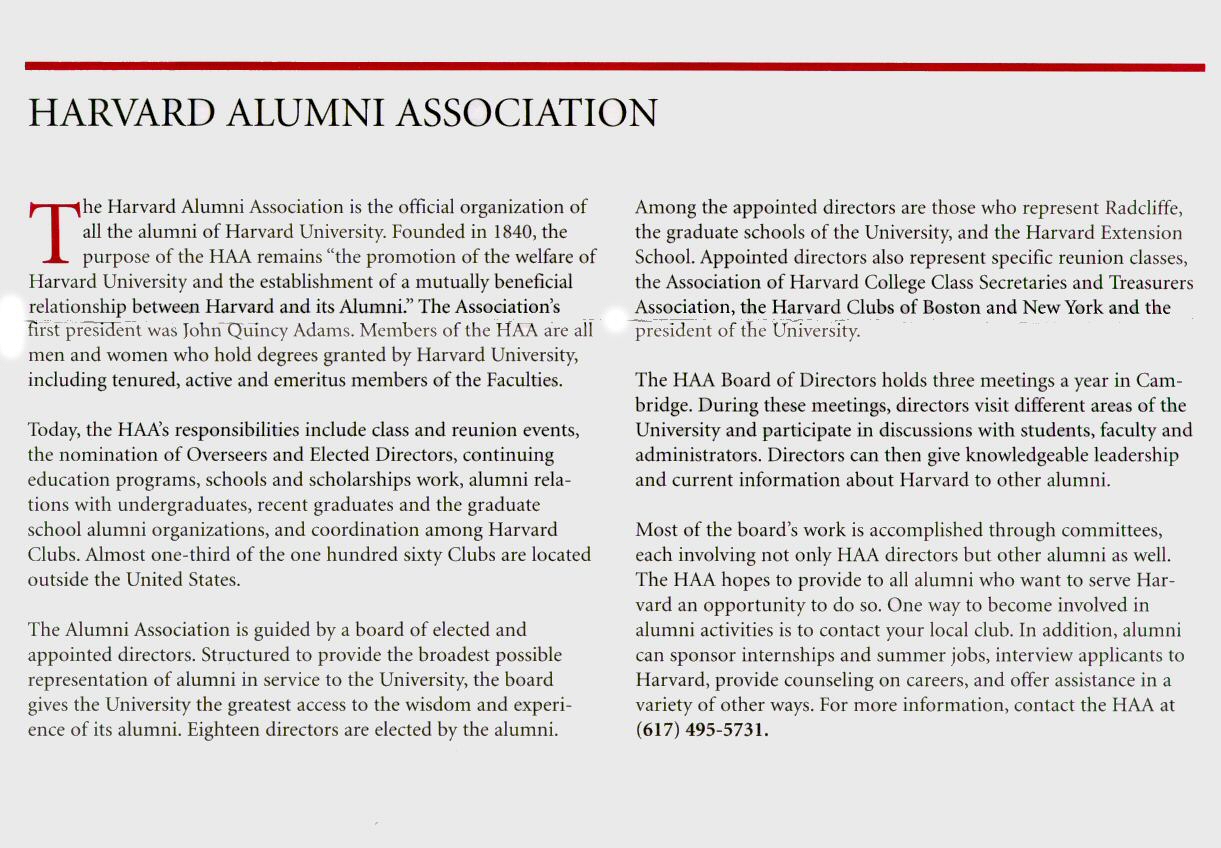 HARVARD ALUMNI ASSOCIATION

The Harvard Alumni Association is the official organization of all the alumni of Harvard University. Founded in 1840, the purpose of the HAA remains "the promotion of the welfare of Harvard University and the establishment of a mutually beneficial relationship between Harvard and its Alumni." The Association's first president was John Quincy Adams. Members of the HAA are all men and women who hold degrees granted by Harvard University, including tenured, active and emeritus members of the Faculties.

Today, the HAA's responsibilities include class and reunion events, the nomination of Overseers and Elected Directors, continuing education programs, schools and scholarships work, alumni relations with undergraduates, recent graduates and the graduate school alumni organizations, and coordination among Harvard Clubs. Almost one-third of the one hundred sixty Clubs are located outside the United States.

The Alumni Association is guided by a board of elected and appointed directors. Structured to provide the broadest possible representation of alumni in service to the University, the board gives the University the greatest access to the wisdom and experience of its alumni. Eighteen directors are elected by the alumni.

Among the appointed directors are those who represent Radcliffe, the graduate schools of the University, and the Harvard Extension School. Appointed directors also represent specific reunion classes, the Association of Harvard College Class Secretaries and Treasurers Association, the Harvard Clubs of Boston and New York and the president of the University.

The HAA Board of Directors holds three meetings a year in Cambridge. During these meetings, directors visit different areas of the University and participate in discussions with students, faculty and administrators. Directors can then give knowledgeable leadership and current information about Harvard to other alumni.

Most of the board's work is accomplished through committees, each involving not only HAA directors but other alumni as well. The HAA hopes to provide to all alumni who want to serve Harvard an opportunity to do so. One way to become involved in alumni activities is to contact your local club. In addition, alumni can sponsor internships and summer jobs, interview applicants to Harvard, provide counseling on careers, and offer assistance in a variety of other ways. For more information, contact the HAA at (617) 495-5731.